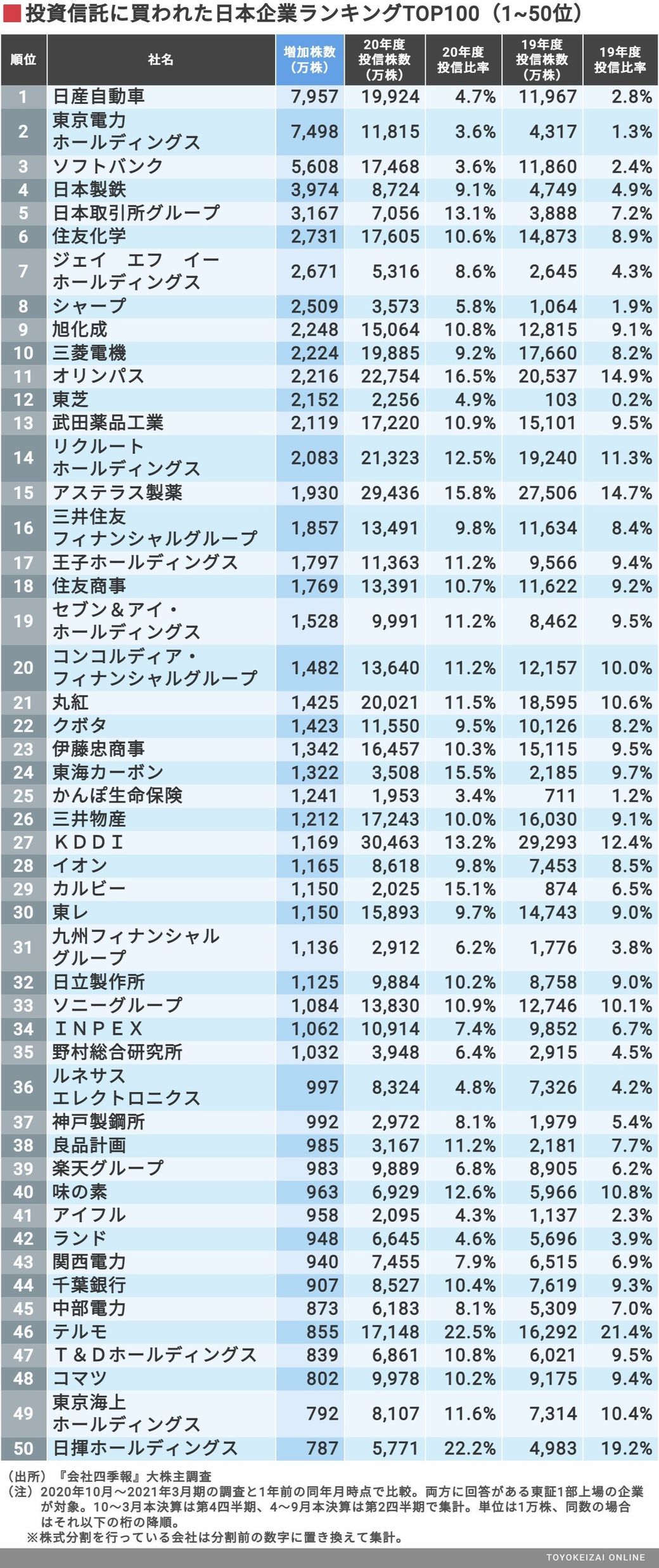 投資信託に買われた日本企業ランキングTOP100（1~50位）

| 順位 | 社名 | 増加株数（万株） | 20年度投信株数（万株） | 20年度投信比率 | 19年度投信株数（万株） | 19年度投信比率 |
|---|---|---|---|---|---|---|
| 1 | 日産自動車 | 7,957 | 19,924 | 4.7% | 11,967 | 2.8% |
| 2 | 東京電力ホールディングス | 7,498 | 11,815 | 3.6% | 4,317 | 1.3% |
| 3 | ソフトバンク | 5,608 | 17,468 | 3.6% | 11,860 | 2.4% |
| 4 | 日本製鉄 | 3,974 | 8,724 | 9.1% | 4,749 | 4.9% |
| 5 | 日本取引所グループ | 3,167 | 7,056 | 13.1% | 3,888 | 7.2% |
| 6 | 住友化学 | 2,731 | 17,605 | 10.6% | 14,873 | 8.9% |
| 7 | ジェイ　エフ　イーホールディングス | 2,671 | 5,316 | 8.6% | 2,645 | 4.3% |
| 8 | シャープ | 2,509 | 3,573 | 5.8% | 1,064 | 1.9% |
| 9 | 旭化成 | 2,248 | 15,064 | 10.8% | 12,815 | 9.1% |
| 10 | 三菱電機 | 2,224 | 19,885 | 9.2% | 17,660 | 8.2% |
| 11 | オリンパス | 2,216 | 22,754 | 16.5% | 20,537 | 14.9% |
| 12 | 東芝 | 2,152 | 2,256 | 4.9% | 103 | 0.2% |
| 13 | 武田薬品工業 | 2,119 | 17,220 | 10.9% | 15,101 | 9.5% |
| 14 | リクルートホールディングス | 2,083 | 21,323 | 12.5% | 19,240 | 11.3% |
| 15 | アステラス製薬 | 1,930 | 29,436 | 15.8% | 27,506 | 14.7% |
| 16 | 三井住友フィナンシャルグループ | 1,857 | 13,491 | 9.8% | 11,634 | 8.4% |
| 17 | 王子ホールディングス | 1,797 | 11,363 | 11.2% | 9,566 | 9.4% |
| 18 | 住友商事 | 1,769 | 13,391 | 10.7% | 11,622 | 9.2% |
| 19 | セブン＆アイ・ホールディングス | 1,528 | 9,991 | 11.2% | 8,462 | 9.5% |
| 20 | コンコルディア・フィナンシャルグループ | 1,482 | 13,640 | 11.2% | 12,157 | 10.0% |
| 21 | 丸紅 | 1,425 | 20,021 | 11.5% | 18,595 | 10.6% |
| 22 | クボタ | 1,423 | 11,550 | 9.5% | 10,126 | 8.2% |
| 23 | 伊藤忠商事 | 1,342 | 16,457 | 10.3% | 15,115 | 9.5% |
| 24 | 東海カーボン | 1,322 | 3,508 | 15.5% | 2,185 | 9.7% |
| 25 | かんぽ生命保険 | 1,241 | 1,953 | 3.4% | 711 | 1.2% |
| 26 | 三井物産 | 1,212 | 17,243 | 10.0% | 16,030 | 9.1% |
| 27 | ＫＤＤＩ | 1,169 | 30,463 | 13.2% | 29,293 | 12.4% |
| 28 | イオン | 1,165 | 8,618 | 9.8% | 7,453 | 8.5% |
| 29 | カルビー | 1,150 | 2,025 | 15.1% | 874 | 6.5% |
| 30 | 東レ | 1,150 | 15,893 | 9.7% | 14,743 | 9.0% |
| 31 | 九州フィナンシャルグループ | 1,136 | 2,912 | 6.2% | 1,776 | 3.8% |
| 32 | 日立製作所 | 1,125 | 9,884 | 10.2% | 8,758 | 9.0% |
| 33 | ソニーグループ | 1,084 | 13,830 | 10.9% | 12,746 | 10.1% |
| 34 | ＩＮＰＥＸ | 1,062 | 10,914 | 7.4% | 9,852 | 6.7% |
| 35 | 野村総合研究所 | 1,032 | 3,948 | 6.4% | 2,915 | 4.5% |
| 36 | ルネサスエレクトロニクス | 997 | 8,324 | 4.8% | 7,326 | 4.2% |
| 37 | 神戸製鋼所 | 992 | 2,972 | 8.1% | 1,979 | 5.4% |
| 38 | 良品計画 | 985 | 3,167 | 11.2% | 2,181 | 7.7% |
| 39 | 楽天グループ | 983 | 9,889 | 6.8% | 8,905 | 6.2% |
| 40 | 味の素 | 963 | 6,929 | 12.6% | 5,966 | 10.8% |
| 41 | アイフル | 958 | 2,095 | 4.3% | 1,137 | 2.3% |
| 42 | ランド | 948 | 6,645 | 4.6% | 5,696 | 3.9% |
| 43 | 関西電力 | 940 | 7,455 | 7.9% | 6,515 | 6.9% |
| 44 | 千葉銀行 | 907 | 8,527 | 10.4% | 7,619 | 9.3% |
| 45 | 中部電力 | 873 | 6,183 | 8.1% | 5,309 | 7.0% |
| 46 | テルモ | 855 | 17,148 | 22.5% | 16,292 | 21.4% |
| 47 | Ｔ＆Ｄホールディングス | 839 | 6,861 | 10.8% | 6,021 | 9.5% |
| 48 | コマツ | 802 | 9,978 | 10.2% | 9,175 | 9.4% |
| 49 | 東京海上ホールディングス | 792 | 8,107 | 11.6% | 7,314 | 10.4% |
| 50 | 日揮ホールディングス | 787 | 5,771 | 22.2% | 4,983 | 19.2% |

（出所）『会社四季報』大株主調査
（注）2020年10月～2021年3月期の調査と1年前の同年月時点で比較。両方に回答がある東証1部上場の企業が対象。10～3月本決算は第4四半期、4～9月本決算は第2四半期で集計。単位は1万株、同数の場合はそれ以下の桁の降順。
※株式分割を行っている会社は分割前の数字に置き換えて集計。

TOYOKEIZAI ONLINE